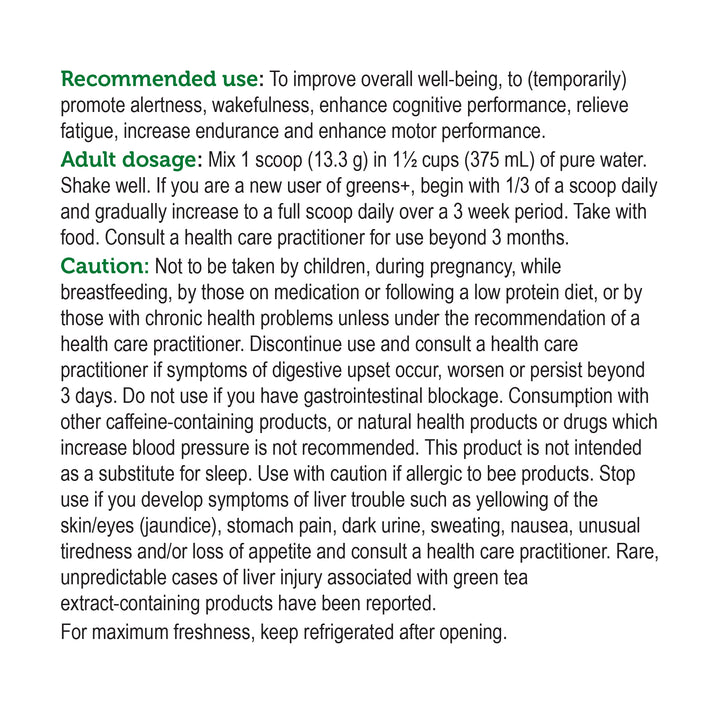 Recommended use: To improve overall well-being, to (temporarily) promote alertness, wakefulness, enhance cognitive performance, relieve fatigue, increase endurance and enhance motor performance.

Adult dosage: Mix 1 scoop (13.3 g) in 1½ cups (375 mL) of pure water. Shake well. If you are a new user of greens+, begin with 1/3 of a scoop daily and gradually increase to a full scoop daily over a 3 week period. Take with food. Consult a health care practitioner for use beyond 3 months.

Caution: Not to be taken by children, during pregnancy, while breastfeeding, by those on medication or following a low protein diet, or by those with chronic health problems unless under the recommendation of a health care practitioner. Discontinue use and consult a health care practitioner if symptoms of digestive upset occur, worsen or persist beyond 3 days. Do not use if you have gastrointestinal blockage. Consumption with other caffeine-containing products, or natural health products or drugs which increase blood pressure is not recommended. This product is not intended as a substitute for sleep. Use with caution if allergic to bee products. Stop use if you develop symptoms of liver trouble such as yellowing of the skin/eyes (jaundice), stomach pain, dark urine, sweating, nausea, unusual tiredness and/or loss of appetite and consult a health care practitioner. Rare, unpredictable cases of liver injury associated with green tea extract-containing products have been reported.

For maximum freshness, keep refrigerated after opening.